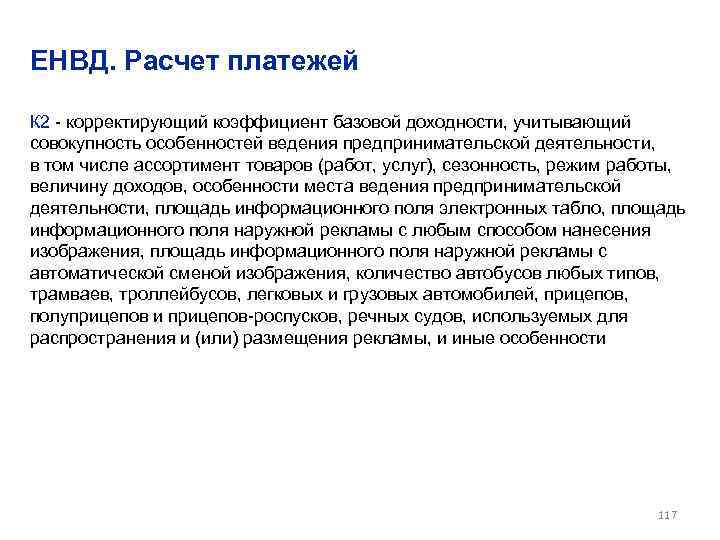 ЕНВД. Расчет платежей

К2 - корректирующий коэффициент базовой доходности, учитывающий совокупность особенностей ведения предпринимательской деятельности, в том числе ассортимент товаров (работ, услуг), сезонность, режим работы, величину доходов, особенности места ведения предпринимательской деятельности, площадь информационного поля электронных табло, площадь информационного поля наружной рекламы с любым способом нанесения изображения, площадь информационного поля наружной рекламы с автоматической сменой изображения, количество автобусов любых типов, трамваев, троллейбусов, легковых и грузовых автомобилей, прицепов, полуприцепов и прицепов-роспусков, речных судов, используемых для распространения и (или) размещения рекламы, и иные особенности

117